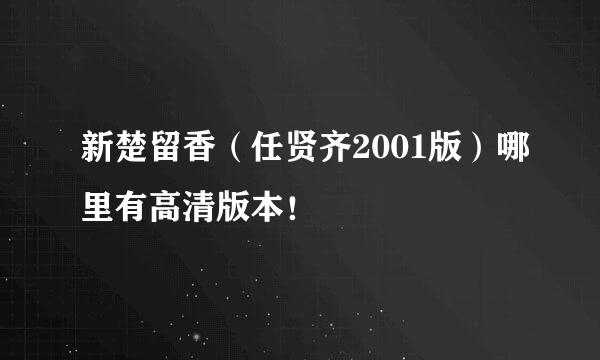 新楚留香（任贤齐2001版）哪里有高清版本！